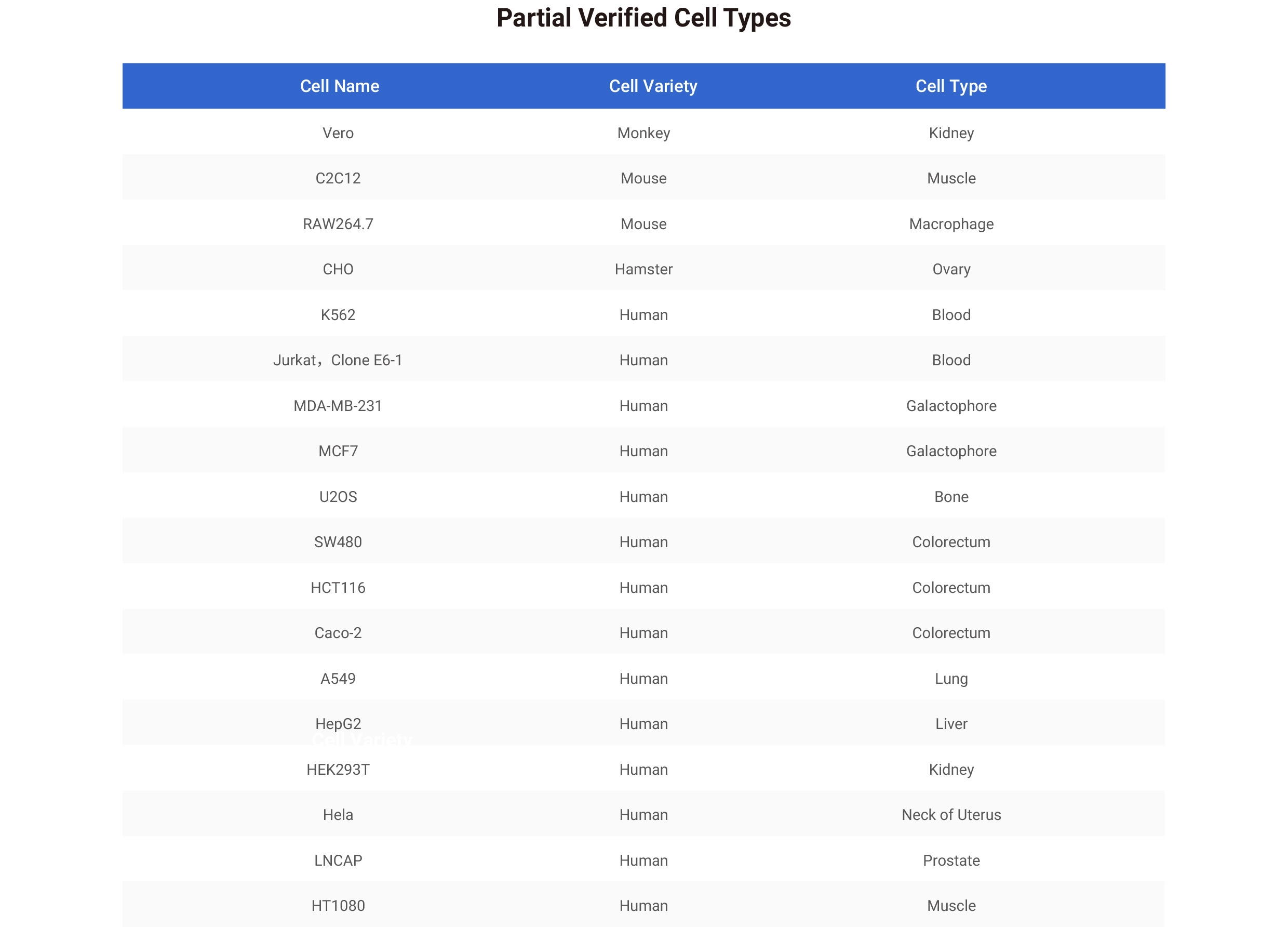 Partial Verified Cell Types

| Cell Name | Cell Variety | Cell Type |
|---|---|---|
| Vero | Monkey | Kidney |
| C2C12 | Mouse | Muscle |
| RAW264.7 | Mouse | Macrophage |
| CHO | Hamster | Ovary |
| K562 | Human | Blood |
| Jurkat，Clone E6-1 | Human | Blood |
| MDA-MB-231 | Human | Galactophore |
| MCF7 | Human | Galactophore |
| U2OS | Human | Bone |
| SW480 | Human | Colorectum |
| HCT116 | Human | Colorectum |
| Caco-2 | Human | Colorectum |
| A549 | Human | Lung |
| HepG2 | Human | Liver |
| HEK293T | Human | Kidney |
| Hela | Human | Neck of Uterus |
| LNCAP | Human | Prostate |
| HT1080 | Human | Muscle |

Cell Variety